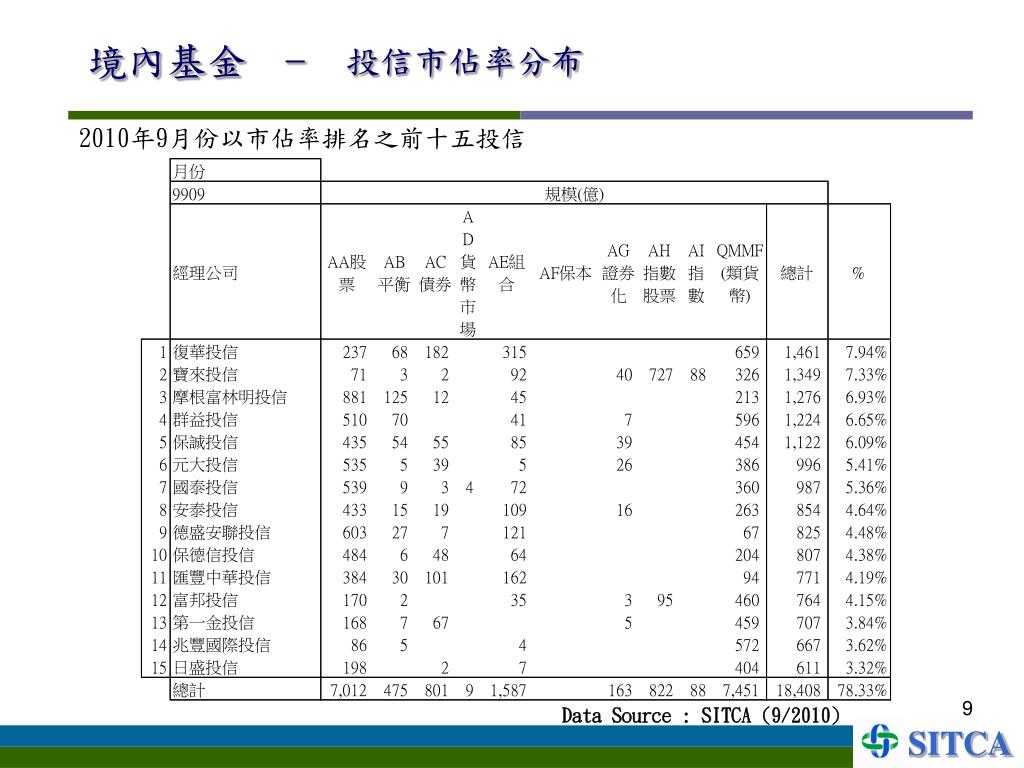 境內基金 － 投信市佔率分布

2010年9月份以市佔率排名之前十五投信

| | 月份 | | | | | | | | | | | | |
|---|---|---|---|---|---|---|---|---|---|---|---|---|---|
| | 9909 | 規模(億) | | | | | | | | | | | |
| | 經理公司 | AA股票 | AB平衡 | AC債券 | AD貨幣市場 | AE組合 | AF保本 | AG證券化 | AH指數股票 | AI指數 | QMMF(類貨幣) | 總計 | % |
| 1 | 復華投信 | 237 | 68 | 182 | | 315 | | | | | 659 | 1,461 | 7.94% |
| 2 | 寶來投信 | 71 | 3 | 2 | | 92 | | 40 | 727 | 88 | 326 | 1,349 | 7.33% |
| 3 | 摩根富林明投信 | 881 | 125 | 12 | | 45 | | | | | 213 | 1,276 | 6.93% |
| 4 | 群益投信 | 510 | 70 | | | 41 | | 7 | | | 596 | 1,224 | 6.65% |
| 5 | 保誠投信 | 435 | 54 | 55 | | 85 | | 39 | | | 454 | 1,122 | 6.09% |
| 6 | 元大投信 | 535 | 5 | 39 | | 5 | | 26 | | | 386 | 996 | 5.41% |
| 7 | 國泰投信 | 539 | 9 | 3 | 4 | 72 | | | | | 360 | 987 | 5.36% |
| 8 | 安泰投信 | 433 | 15 | 19 | | 109 | | 16 | | | 263 | 854 | 4.64% |
| 9 | 德盛安聯投信 | 603 | 27 | 7 | | 121 | | | | | 67 | 825 | 4.48% |
| 10 | 保德信投信 | 484 | 6 | 48 | | 64 | | | | | 204 | 807 | 4.38% |
| 11 | 匯豐中華投信 | 384 | 30 | 101 | | 162 | | | | | 94 | 771 | 4.19% |
| 12 | 富邦投信 | 170 | 2 | | | 35 | | 3 | 95 | | 460 | 764 | 4.15% |
| 13 | 第一金投信 | 168 | 7 | 67 | | | | 5 | | | 459 | 707 | 3.84% |
| 14 | 兆豐國際投信 | 86 | 5 | | | 4 | | | | | 572 | 667 | 3.62% |
| 15 | 日盛投信 | 198 | | 2 | | 7 | | | | | 404 | 611 | 3.32% |
| | 總計 | 7,012 | 475 | 801 | 9 | 1,587 | | 163 | 822 | 88 | 7,451 | 18,408 | 78.33% |

Data Source : SITCA (9/2010)

9

SITCA